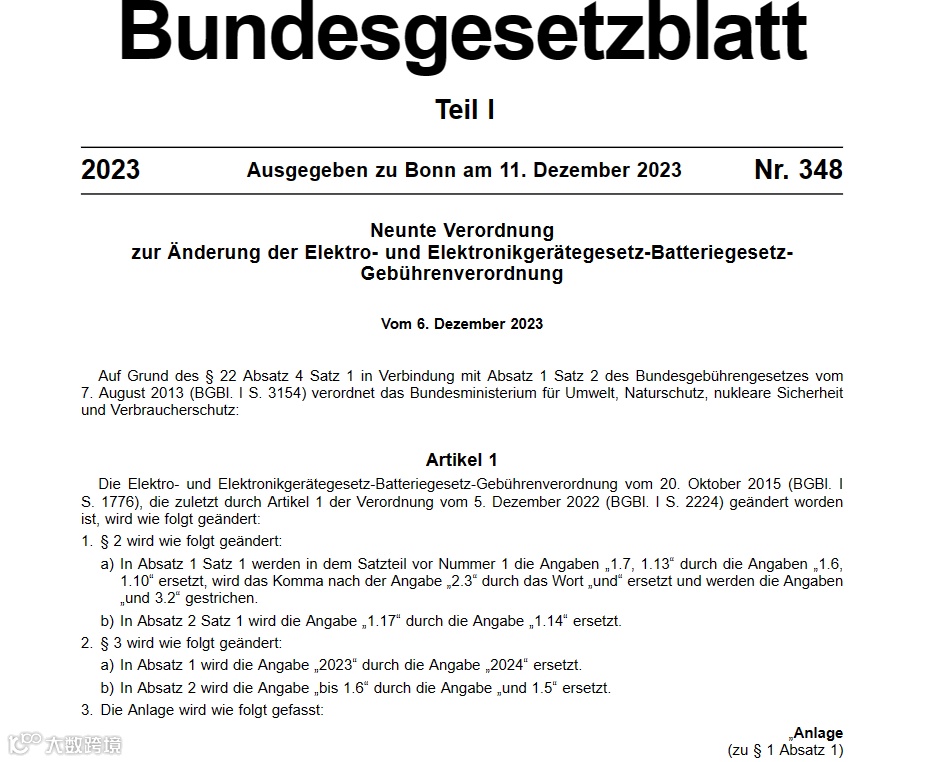 Bundesgesetzblatt

Teil I

2023 Ausgegeben zu Bonn am 11. Dezember 2023 Nr. 348

Neunte Verordnung
zur Änderung der Elektro- und Elektronikgerätegesetz-Batteriegesetz-Gebührenverordnung

Vom 6. Dezember 2023

Auf Grund des § 22 Absatz 4 Satz 1 in Verbindung mit Absatz 1 Satz 2 des Bundesgebührengesetzes vom 7. August 2013 (BGBl. I S. 3154) verordnet das Bundesministerium für Umwelt, Naturschutz, nukleare Sicherheit und Verbraucherschutz:

Artikel 1

Die Elektro- und Elektronikgerätegesetz-Batteriegesetz-Gebührenverordnung vom 20. Oktober 2015 (BGBl. I S. 1776), die zuletzt durch Artikel 1 der Verordnung vom 5. Dezember 2022 (BGBl. I S. 2224) geändert worden ist, wird wie folgt geändert:

1. § 2 wird wie folgt geändert:

a) In Absatz 1 Satz 1 werden in dem Satzteil vor Nummer 1 die Angaben „1.7, 1.13“ durch die Angaben „1.6, 1.10“ ersetzt, wird das Komma nach der Angabe „2.3“ durch das Wort „und“ ersetzt und werden die Angaben „und 3.2“ gestrichen.

b) In Absatz 2 Satz 1 wird die Angabe „1.17“ durch die Angabe „1.14“ ersetzt.

2. § 3 wird wie folgt geändert:

a) In Absatz 1 wird die Angabe „2023“ durch die Angabe „2024“ ersetzt.

b) In Absatz 2 wird die Angabe „bis 1.6“ durch die Angabe „und 1.5“ ersetzt.

3. Die Anlage wird wie folgt gefasst:

„Anlage
(zu § 1 Absatz 1)

大数跨境